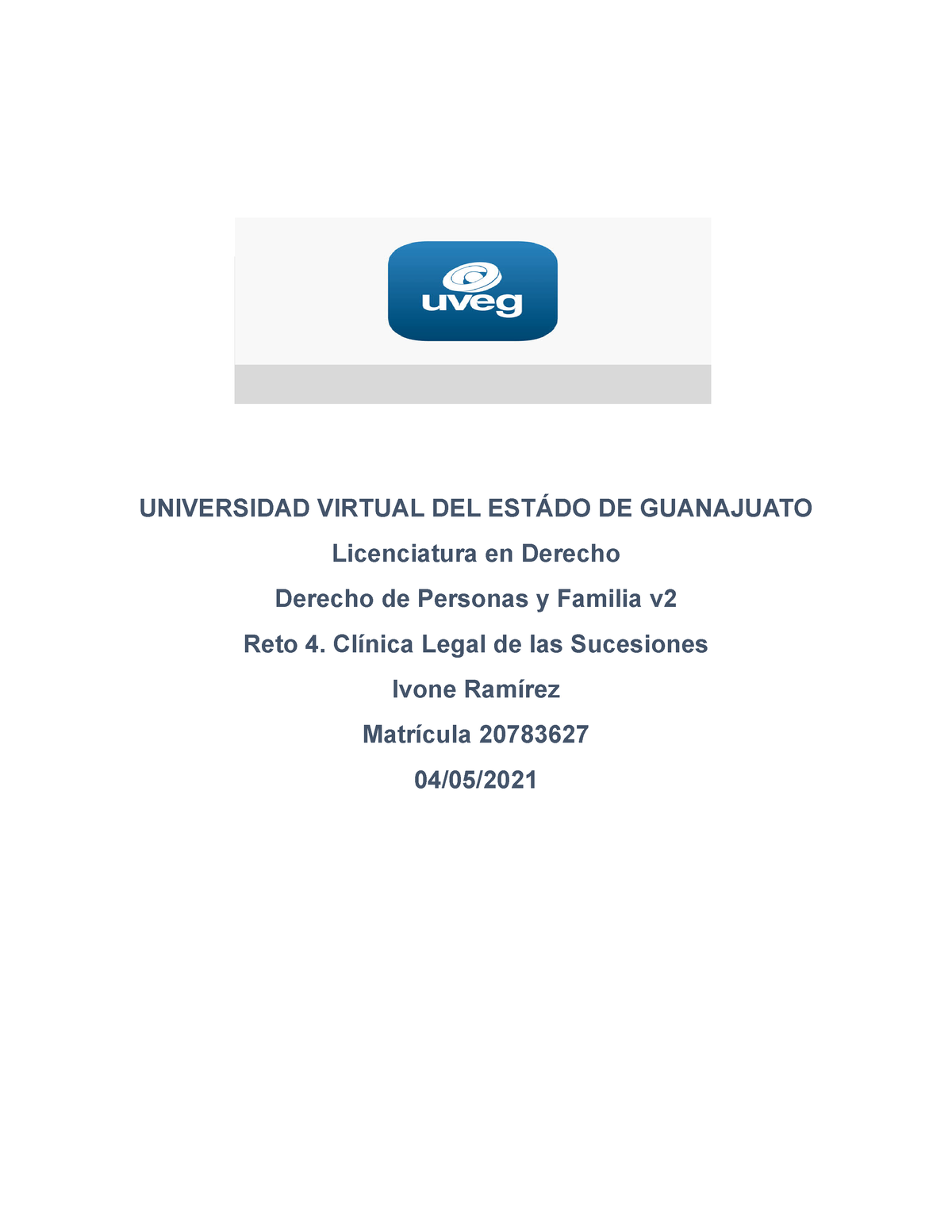 uveg

UNIVERSIDAD VIRTUAL DEL ESTÁDO DE GUANAJUATO

Licenciatura en Derecho

Derecho de Personas y Familia v2

Reto 4. Clínica Legal de las Sucesiones

Ivone Ramírez

Matrícula 20783627

04/05/2021